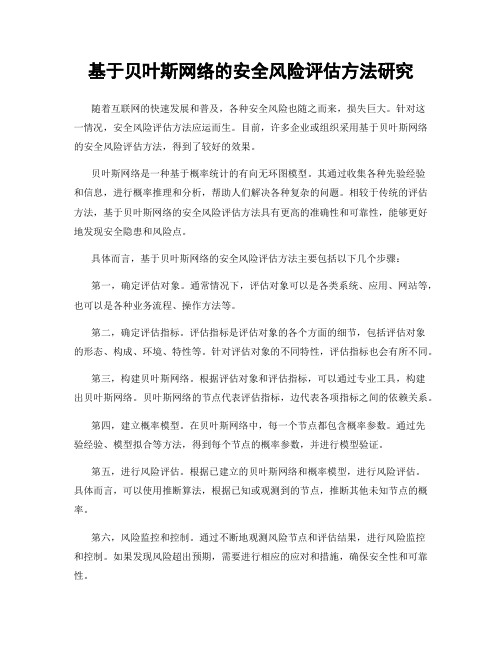 基于贝叶斯网络的安全风险评估方法研究

随着互联网的快速发展和普及，各种安全风险也随之而来，损失巨大。针对这一情况，安全风险评估方法应运而生。目前，许多企业或组织采用基于贝叶斯网络的安全风险评估方法，得到了较好的效果。

贝叶斯网络是一种基于概率统计的有向无环图模型。其通过收集各种先验经验和信息，进行概率推理和分析，帮助人们解决各种复杂的问题。相较于传统的评估方法，基于贝叶斯网络的安全风险评估方法具有更高的准确性和可靠性，能够更好地发现安全隐患和风险点。

具体而言，基于贝叶斯网络的安全风险评估方法主要包括以下几个步骤：

第一，确定评估对象。通常情况下，评估对象可以是各类系统、应用、网站等，也可以是各种业务流程、操作方法等。

第二，确定评估指标。评估指标是评估对象的各个方面的细节，包括评估对象的形态、构成、环境、特性等。针对评估对象的不同特性，评估指标也会有所不同。

第三，构建贝叶斯网络。根据评估对象和评估指标，可以通过专业工具，构建出贝叶斯网络。贝叶斯网络的节点代表评估指标，边代表各项指标之间的依赖关系。

第四，建立概率模型。在贝叶斯网络中，每一个节点都包含概率参数。通过先验经验、模型拟合等方法，得到每个节点的概率参数，并进行模型验证。

第五，进行风险评估。根据已建立的贝叶斯网络和概率模型，进行风险评估。具体而言，可以使用推断算法，根据已知或观测到的节点，推断其他未知节点的概率。

第六，风险监控和控制。通过不断地观测风险节点和评估结果，进行风险监控和控制。如果发现风险超出预期，需要进行相应的应对和措施，确保安全性和可靠性。